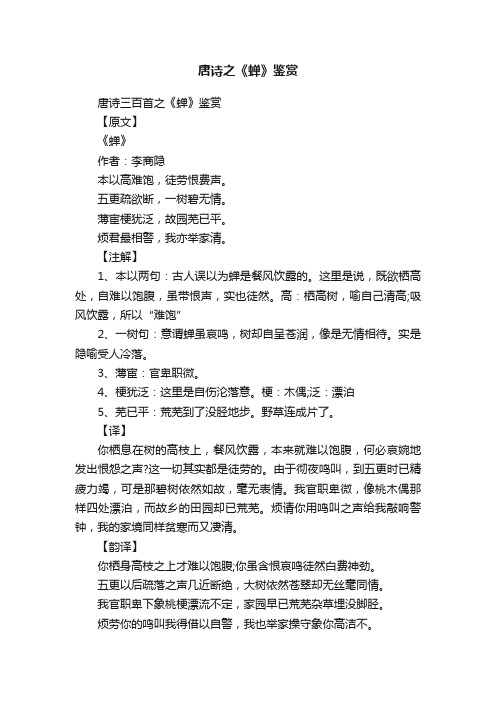 唐诗之《蝉》鉴赏

唐诗三百首之《蝉》鉴赏

【原文】

《蝉》

作者：李商隐

本以高难饱，徒劳恨费声。

五更疏欲断，一树碧无情。

薄宦梗犹泛，故园芜已平。

烦君最相警，我亦举家清。

【注解】

1、本以两句：古人误以为蝉是餐风饮露的。这里是说，既欲栖高处，自难以饱腹，虽带恨声，实也徒然。高：栖高树，喻自己清高;吸风饮露，所以“难饱”

2、一树句：意谓蝉虽哀鸣，树却自呈苍润，像是无情相待。实是隐喻受人冷落。

3、薄宦：官卑职微。

4、梗犹泛：这里是自伤沦落意。梗：木偶;泛：漂泊

5、芜已平：荒芜到了没胫地步。野草连成片了。

【译】

你栖息在树的高枝上，餐风饮露，本来就难以饱腹，何必哀婉地发出恨怨之声?这一切其实都是徒劳的。由于彻夜鸣叫，到五更时已精疲力竭，可是那碧树依然如故，毫无表情。我官职卑微，像桃木偶那样四处漂泊，而故乡的田园却已荒芜。烦请你用鸣叫之声给我敲响警钟，我的家境同样贫寒而又凄清。

【韵译】

你栖身高枝之上才难以饱腹;你虽含恨哀鸣徒然白费神劲。

五更以后疏落之声几近断绝，大树依然苍翠却无丝毫同情。

我官职卑下象桃梗漂流不定，家园早已荒芜杂草埋没脚胫。

烦劳你的鸣叫我得借以自警，我也举家操守象你高洁不。